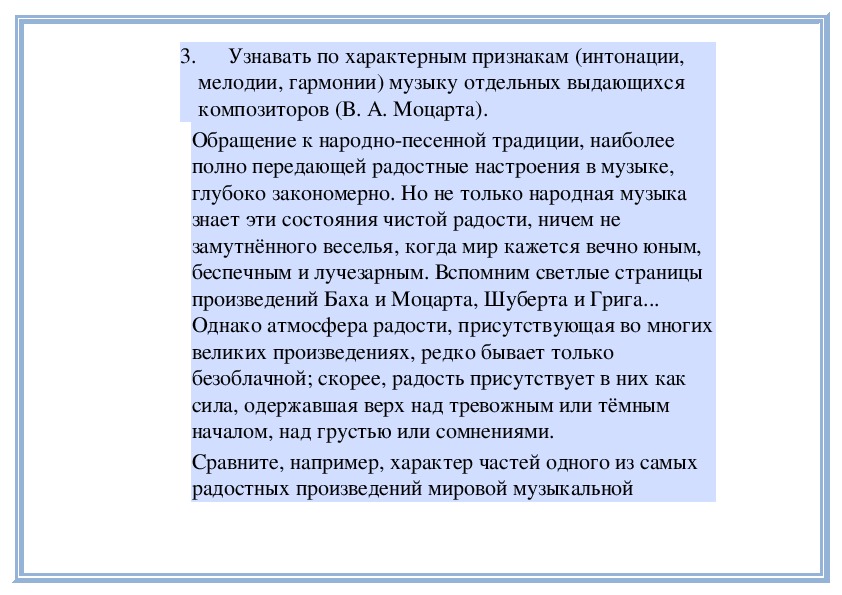 3. Узнавать по характерным признакам (интонации, мелодии, гармонии) музыку отдельных выдающихся композиторов (В. А. Моцарта).

Обращение к народно-песенной традиции, наиболее полно передающей радостные настроения в музыке, глубоко закономерно. Но не только народная музыка знает эти состояния чистой радости, ничем не замутнённого веселья, когда мир кажется вечно юным, беспечным и лучезарным. Вспомним светлые страницы произведений Баха и Моцарта, Шуберта и Грига... Однако атмосфера радости, присутствующая во многих великих произведениях, редко бывает только безоблачной; скорее, радость присутствует в них как сила, одержавшая верх над тревожным или тёмным началом, над грустью или сомнениями.

Сравните, например, характер частей одного из самых радостных произведений мировой музыкальной